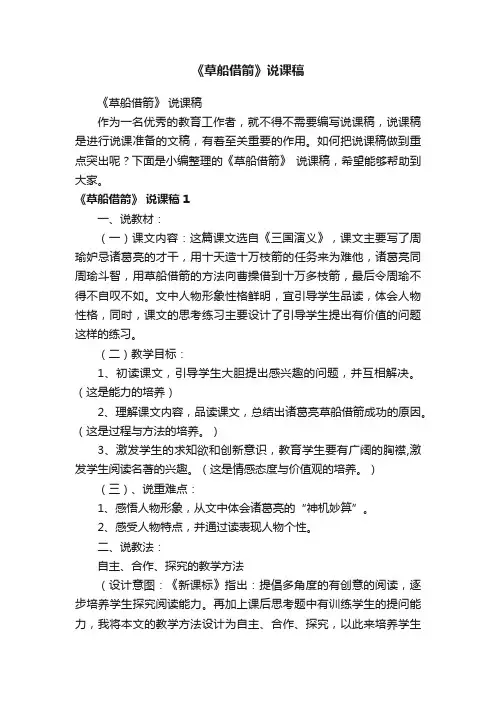 《草船借箭》说课稿

《草船借箭》 说课稿

作为一名优秀的教育工作者，就不得不需要编写说课稿，说课稿是进行说课准备的文稿，有着至关重要的作用。如何把说课稿做到重点突出呢？下面是小编整理的《草船借箭》 说课稿，希望能够帮助到大家。

《草船借箭》 说课稿 1

一、说教材：

（一）课文内容：这篇课文选自《三国演义》，课文主要写了周瑜妒忌诸葛亮的才干，用十天造十万枝箭的任务来为难他，诸葛亮同周瑜斗智，用草船借箭的方法向曹操借到十万多枝箭，最后令周瑜不得不自叹不如。文中人物形象性格鲜明，宜引导学生品读，体会人物性格，同时，课文的思考练习主要设计了引导学生提出有价值的问题这样的练习。

（二）教学目标：

1、初读课文，引导学生大胆提出感兴趣的问题，并互相解决。（这是能力的培养）

2、理解课文内容，品读课文，总结出诸葛亮草船借箭成功的原因。（这是过程与方法的培养。）

3、激发学生的求知欲和创新意识，教育学生要有广阔的胸襟,激发学生阅读名著的兴趣。（这是情感态度与价值观的培养。）

（三）、说重难点：

1、感悟人物形象，从文中体会诸葛亮的“神机妙算”。

2、感受人物特点，并通过读表现人物个性。

二、说教法：

自主、合作、探究的教学方法

（设计意图：《新课标》指出：提倡多角度的有创意的阅读，逐步培养学生探究阅读能力。再加上课后思考题中有训练学生的提问能力，我将本文的教学方法设计为自主、合作、探究，以此来培养学生